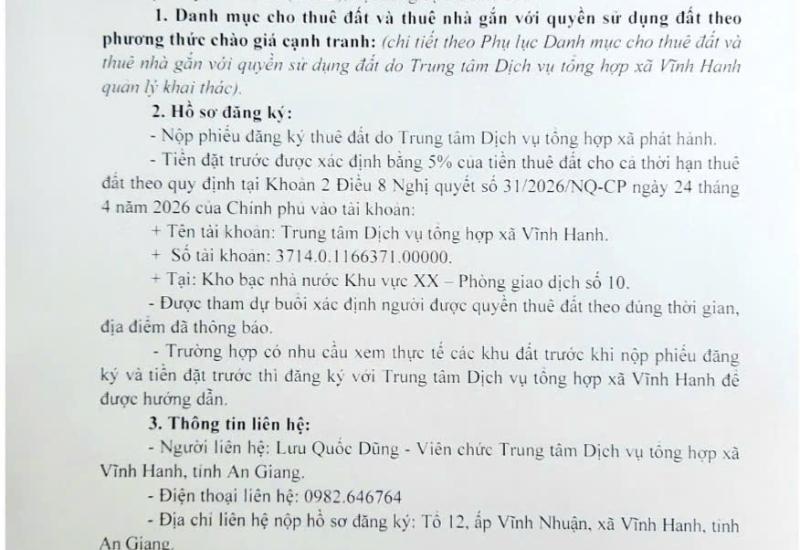 1. Danh mục cho thuê đất và thuê nhà gắn với quyền sử dụng đất theo phương thức chào giá cạnh tranh: (chi tiết theo Phụ lục Danh mục cho thuê đất và thuê nhà gắn với quyền sử dụng đất do Trung tâm Dịch vụ tổng hợp xã Vĩnh Hanh quản lý khai thác).

2. Hồ sơ đăng ký:

- Nộp phiếu đăng ký thuê đất do Trung tâm Dịch vụ tổng hợp xã phát hành.

- Tiền đặt trước được xác định bằng 5% của tiền thuê đất cho cả thời hạn thuê đất theo quy định tại Khoản 2 Điều 8 Nghị quyết số 31/2026/NQ-CP ngày 24 tháng 4 năm 2026 của Chính phủ vào tài khoản:

+ Tên tài khoản: Trung tâm Dịch vụ tổng hợp xã Vĩnh Hanh.

+ Số tài khoản: 3714.0.1166371.00000.

+ Tại: Kho bạc nhà nước Khu vực XX – Phòng giao dịch số 10.

- Được tham dự buổi xác định người được quyền thuê đất theo đúng thời gian, địa điểm đã thông báo.

- Trường hợp có nhu cầu xem thực tế các khu đất trước khi nộp phiếu đăng ký và tiền đặt trước thì đăng ký với Trung tâm Dịch vụ tổng hợp xã Vĩnh Hanh để được hướng dẫn.

3. Thông tin liên hệ:

- Người liên hệ: Lưu Quốc Dũng - Viên chức Trung tâm Dịch vụ tổng hợp xã Vĩnh Hanh, tỉnh An Giang.

- Điện thoại liên hệ: 0982.646764

- Địa chỉ liên hệ nộp hồ sơ đăng ký: Tổ 12, ấp Vĩnh Nhuận, xã Vĩnh Hanh, tỉnh An Giang.